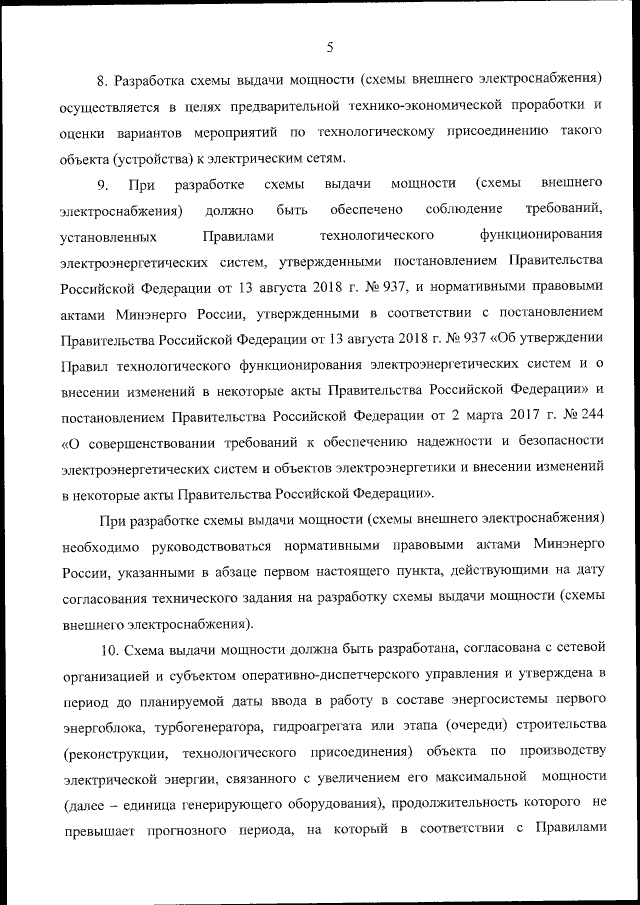 5

8. Разработка схемы выдачи мощности (схемы внешнего электроснабжения) осуществляется в целях предварительной технико-экономической проработки и оценки вариантов мероприятий по технологическому присоединению такого объекта (устройства) к электрическим сетям.

9. При разработке схемы выдачи мощности (схемы внешнего электроснабжения) должно быть обеспечено соблюдение требований, установленных Правилами технологического функционирования электроэнергетических систем, утвержденными постановлением Правительства Российской Федерации от 13 августа 2018 г. № 937, и нормативными правовыми актами Минэнерго России, утвержденными в соответствии с постановлением Правительства Российской Федерации от 13 августа 2018 г. № 937 «Об утверждении Правил технологического функционирования электроэнергетических систем и о внесении изменений в некоторые акты Правительства Российской Федерации» и постановлением Правительства Российской Федерации от 2 марта 2017 г. № 244 «О совершенствовании требований к обеспечению надежности и безопасности электроэнергетических систем и объектов электроэнергетики и внесении изменений в некоторые акты Правительства Российской Федерации».

При разработке схемы выдачи мощности (схемы внешнего электроснабжения) необходимо руководствоваться нормативными правовыми актами Минэнерго России, указанными в абзаце первом настоящего пункта, действующими на дату согласования технического задания на разработку схемы выдачи мощности (схемы внешнего электроснабжения).

10. Схема выдачи мощности должна быть разработана, согласована с сетевой организацией и субъектом оперативно-диспетчерского управления и утверждена в период до планируемой даты ввода в работу в составе энергосистемы первого энергоблока, турбогенератора, гидроагрегата или этапа (очереди) строительства (реконструкции, технологического присоединения) объекта по производству электрической энергии, связанного с увеличением его максимальной мощности (далее – единица генерирующего оборудования), продолжительность которого не превышает прогнозного периода, на который в соответствии с Правилами